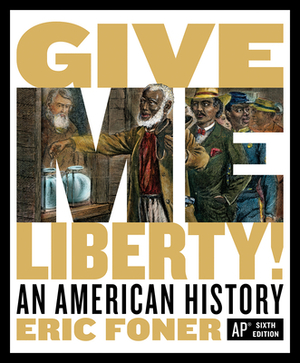 GIVE ME LIBERTY!

AN AMERICAN HISTORY

ERIC FONER

AP® SIXTH EDITION